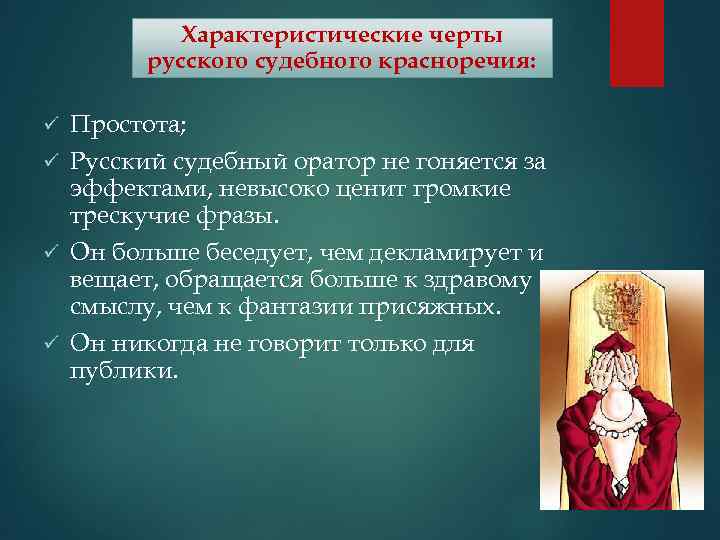 Характеристические черты русского судебного красноречия:

✓ Простота;
✓ Русский судебный оратор не гоняется за эффектами, невысоко ценит громкие трескучие фразы.
✓ Он больше беседует, чем декламирует и вещает, обращается больше к здравому смыслу, чем к фантазии присяжных.
✓ Он никогда не говорит только для публики.